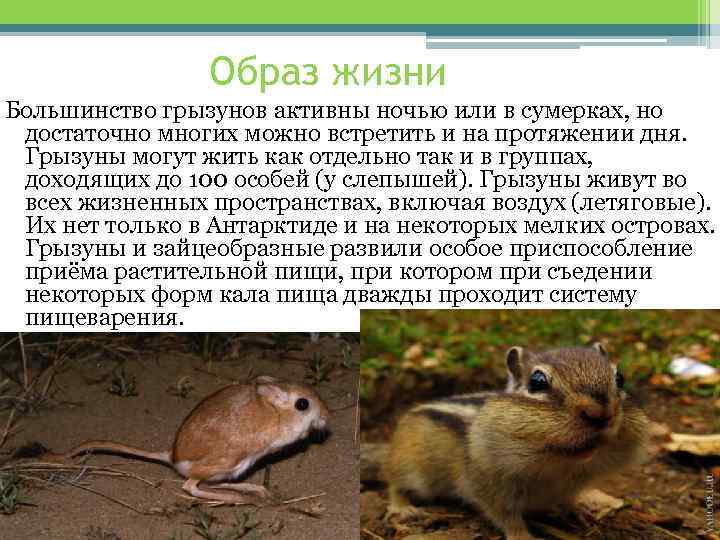 Образ жизни

Большинство грызунов активны ночью или в сумерках, но достаточно многих можно встретить и на протяжении дня. Грызуны могут жить как отдельно так и в группах, доходящих до 100 особей (у слепышей). Грызуны живут во всех жизненных пространствах, включая воздух (летяговые). Их нет только в Антарктиде и на некоторых мелких островах. Грызуны и зайцеобразные развили особое приспособление приёма растительной пищи, при котором при съедении некоторых форм кала пища дважды проходит систему пищеварения.